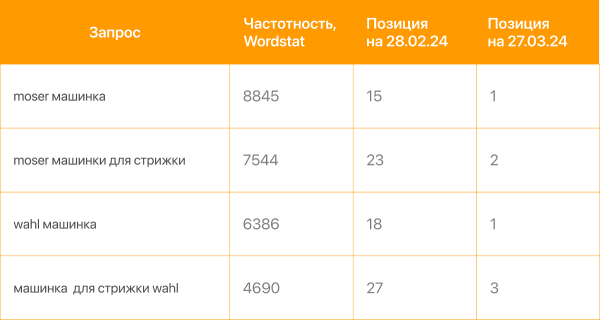 | Запрос | Частотность, Wordstat | Позиция на 28.02.24 | Позиция на 27.03.24 |
|---|---|---|---|
| moser машинка | 8845 | 15 | 1 |
| moser машинки для стрижки | 7544 | 23 | 2 |
| wahl машинка | 6386 | 18 | 1 |
| машинка для стрижки wahl | 4690 | 27 | 3 |